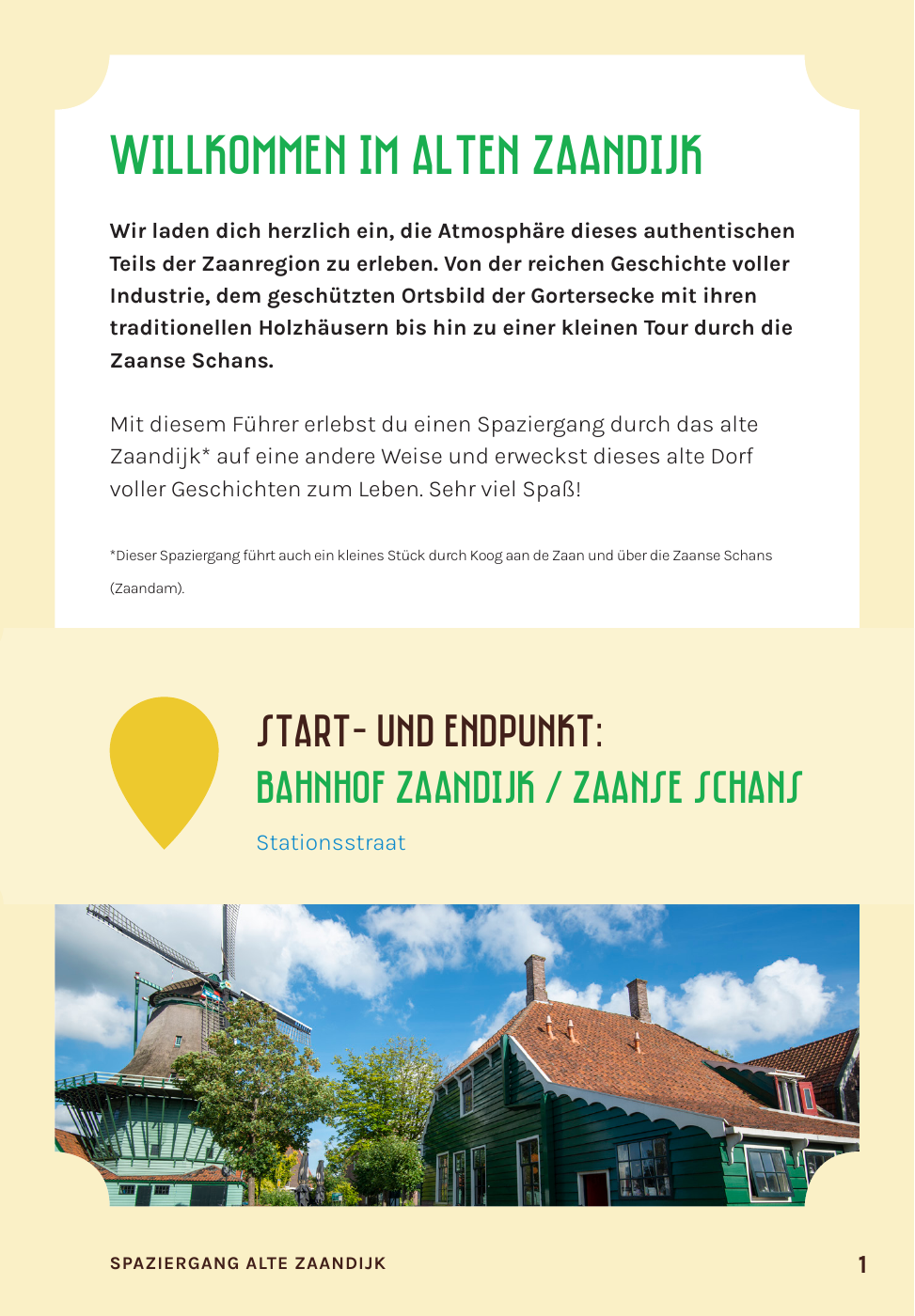 WILLKOMMEN IM ALTEN ZAANDIJK

Wir laden dich herzlich ein, die Atmosphäre dieses authentischen Teils der Zaanregion zu erleben. Von der reichen Geschichte voller Industrie, dem geschützten Ortsbild der Gortersecke mit ihren traditionellen Holzhäusern bis hin zu einer kleinen Tour durch die Zaanse Schans.

Mit diesem Führer erlebst du einen Spaziergang durch das alte Zaandijk* auf eine andere Weise und erweckst dieses alte Dorf voller Geschichten zum Leben. Sehr viel Spaß!

*Dieser Spaziergang führt auch ein kleines Stück durch Koog aan de Zaan und über die Zaanse Schans (Zaandam).

START- UND ENDPUNKT:
BAHNHOF ZAANDIJK / ZAANSE SCHANS
Stationsstraat

SPAZIERGANG ALTE ZAANDIJK
1